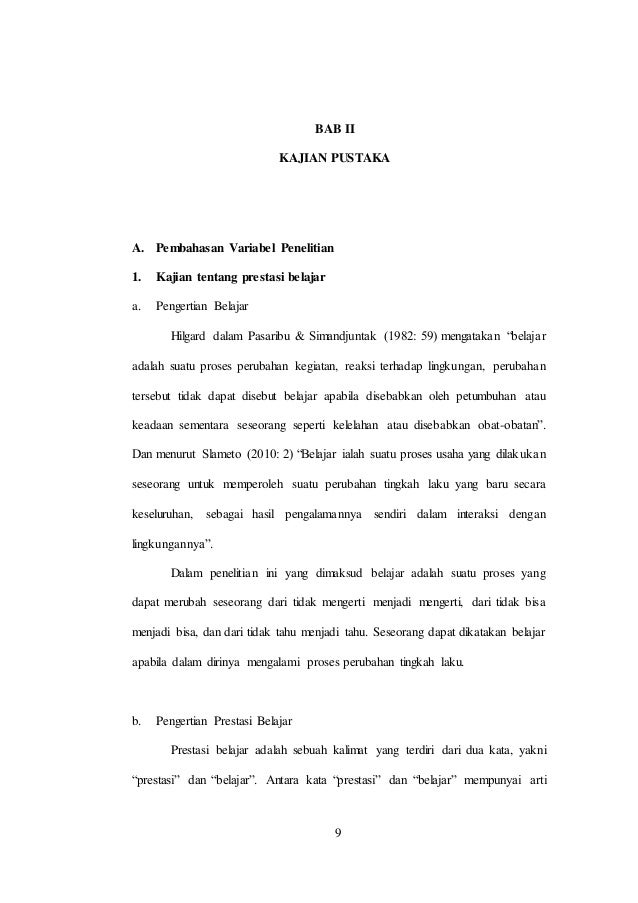 BAB II

KAJIAN PUSTAKA

A. Pembahasan Variabel Penelitian

1. Kajian tentang prestasi belajar

a. Pengertian Belajar

Hilgard dalam Pasaribu & Simandjuntak (1982: 59) mengatakan "belajar adalah suatu proses perubahan kegiatan, reaksi terhadap lingkungan, perubahan tersebut tidak dapat disebut belajar apabila disebabkan oleh petumbuhan atau keadaan sementara seseorang seperti kelelahan atau disebabkan obat-obatan". Dan menurut Slameto (2010: 2) "Belajar ialah suatu proses usaha yang dilakukan seseorang untuk memperoleh suatu perubahan tingkah laku yang baru secara keseluruhan, sebagai hasil pengalamannya sendiri dalam interaksi dengan lingkungannya".

Dalam penelitian ini yang dimaksud belajar adalah suatu proses yang dapat merubah seseorang dari tidak mengerti menjadi mengerti, dari tidak bisa menjadi bisa, dan dari tidak tahu menjadi tahu. Seseorang dapat dikatakan belajar apabila dalam dirinya mengalami proses perubahan tingkah laku.

b. Pengertian Prestasi Belajar

Prestasi belajar adalah sebuah kalimat yang terdiri dari dua kata, yakni "prestasi" dan "belajar". Antara kata "prestasi" dan "belajar" mempunyai arti

9